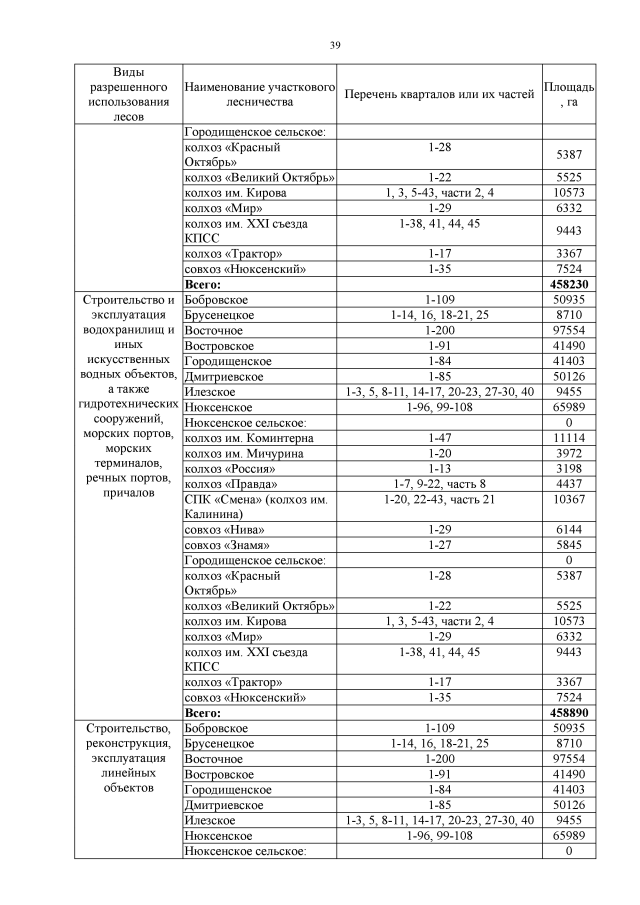 39

| Виды разрешенного использования лесов | Наименование участкового лесничества | Перечень кварталов или их частей | Площадь, га |
|---|---|---|---|
| | Городищенское сельское: | | |
| | колхоз «Красный Октябрь» | 1-28 | 5387 |
| | колхоз «Великий Октябрь» | 1-22 | 5525 |
| | колхоз им. Кирова | 1, 3, 5-43, части 2, 4 | 10573 |
| | колхоз «Мир» | 1-29 | 6332 |
| | колхоз им. XXI съезда КПСС | 1-38, 41, 44, 45 | 9443 |
| | колхоз «Трактор» | 1-17 | 3367 |
| | совхоз «Нюксенский» | 1-35 | 7524 |
| | Всего: | | 458230 |
| Строительство и эксплуатация водохранилищ и иных искусственных водных объектов, а также гидротехнических сооружений, морских портов, морских терминалов, речных портов, причалов | Бобровское | 1-109 | 50935 |
| | Брусенецкое | 1-14, 16, 18-21, 25 | 8710 |
| | Восточное | 1-200 | 97554 |
| | Востровское | 1-91 | 41490 |
| | Городищенское | 1-84 | 41403 |
| | Дмитриевское | 1-85 | 50126 |
| | Илезское | 1-3, 5, 8-11, 14-17, 20-23, 27-30, 40 | 9455 |
| | Нюксенское | 1-96, 99-108 | 65989 |
| | Нюксенское сельское: | | 0 |
| | колхоз им. Коминтерна | 1-47 | 11114 |
| | колхоз им. Мичурина | 1-20 | 3972 |
| | колхоз «Россия» | 1-13 | 3198 |
| | колхоз «Правда» | 1-7, 9-22, часть 8 | 4437 |
| | СПК «Смена» (колхоз им. Калинина) | 1-20, 22-43, часть 21 | 10367 |
| | совхоз «Нива» | 1-29 | 6144 |
| | совхоз «Знамя» | 1-27 | 5845 |
| | Городищенское сельское: | | 0 |
| | колхоз «Красный Октябрь» | 1-28 | 5387 |
| | колхоз «Великий Октябрь» | 1-22 | 5525 |
| | колхоз им. Кирова | 1, 3, 5-43, части 2, 4 | 10573 |
| | колхоз «Мир» | 1-29 | 6332 |
| | колхоз им. XXI съезда КПСС | 1-38, 41, 44, 45 | 9443 |
| | колхоз «Трактор» | 1-17 | 3367 |
| | совхоз «Нюксенский» | 1-35 | 7524 |
| | Всего: | | 458890 |
| Строительство, реконструкция, эксплуатация линейных объектов | Бобровское | 1-109 | 50935 |
| | Брусенецкое | 1-14, 16, 18-21, 25 | 8710 |
| | Восточное | 1-200 | 97554 |
| | Востровское | 1-91 | 41490 |
| | Городищенское | 1-84 | 41403 |
| | Дмитриевское | 1-85 | 50126 |
| | Илезское | 1-3, 5, 8-11, 14-17, 20-23, 27-30, 40 | 9455 |
| | Нюксенское | 1-96, 99-108 | 65989 |
| | Нюксенское сельское: | | 0 |